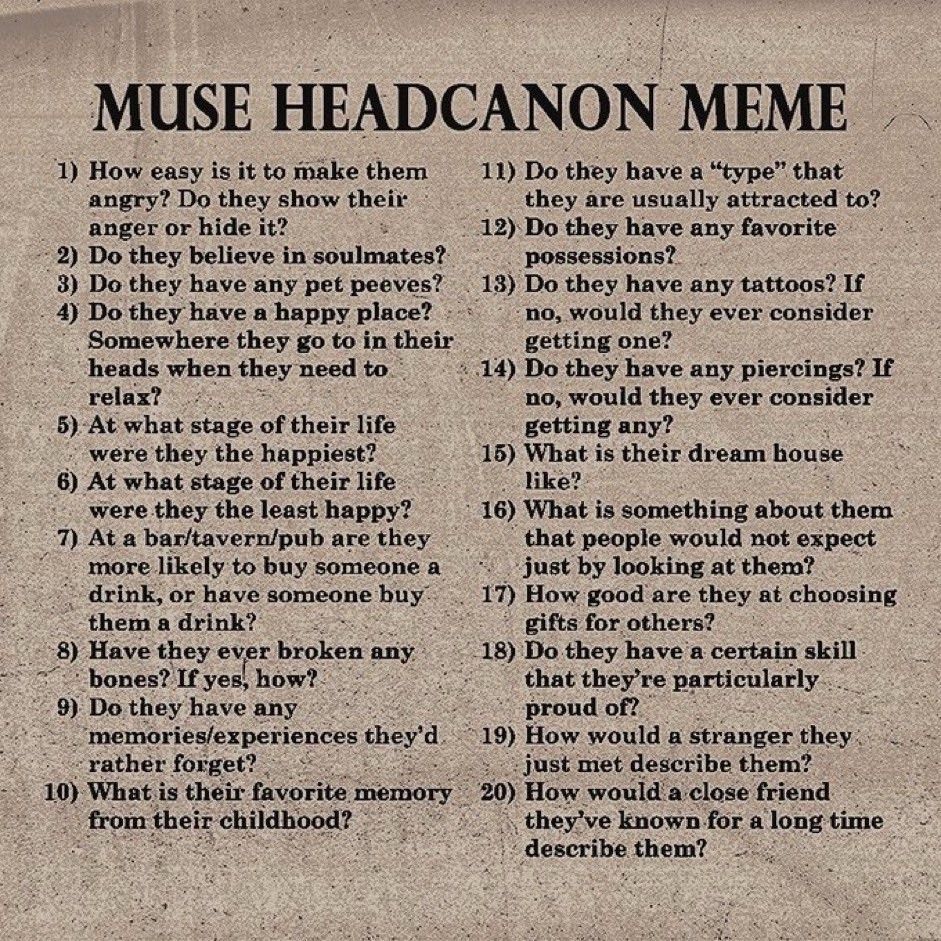 MUSE HEADCANON MEME

1) How easy is it to make them angry? Do they show their anger or hide it?
2) Do they believe in soulmates?
3) Do they have any pet peeves?
4) Do they have a happy place? Somewhere they go to in their heads when they need to relax?
5) At what stage of their life were they the happiest?
6) At what stage of their life were they the least happy?
7) At a bar/tavern/pub are they more likely to buy someone a drink, or have someone buy them a drink?
8) Have they ever broken any bones? If yes, how?
9) Do they have any memories/experiences they'd rather forget?
10) What is their favorite memory from their childhood?
11) Do they have a "type" that they are usually attracted to?
12) Do they have any favorite possessions?
13) Do they have any tattoos? If no, would they ever consider getting one?
14) Do they have any piercings? If no, would they ever consider getting any?
15) What is their dream house like?
16) What is something about them that people would not expect just by looking at them?
17) How good are they at choosing gifts for others?
18) Do they have a certain skill that they're particularly proud of?
19) How would a stranger they just met describe them?
20) How would a close friend they've known for a long time describe them?